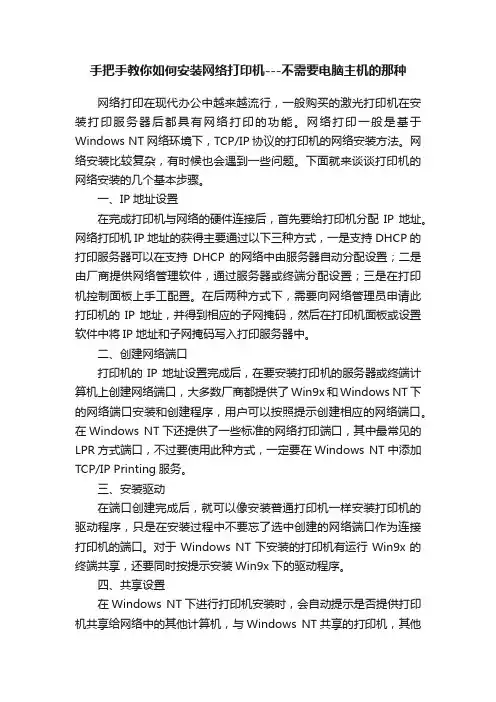 手把手教你如何安装网络打印机---不需要电脑主机的那种

网络打印在现代办公中越来越流行，一般购买的激光打印机在安装打印服务器后都具有网络打印的功能。网络打印一般是基于Windows NT网络环境下，TCP/IP协议的打印机的网络安装方法。网络安装比较复杂，有时候也会遇到一些问题。下面就来谈谈打印机的网络安装的几个基本步骤。

一、IP地址设置

在完成打印机与网络的硬件连接后，首先要给打印机分配IP地址。网络打印机IP地址的获得主要通过以下三种方式，一是支持DHCP的打印服务器可以在支持DHCP的网络中由服务器自动分配设置；二是由厂商提供网络管理软件，通过服务器或终端分配设置；三是在打印机控制面板上手工配置。在后两种方式下，需要向网络管理员申请此打印机的IP地址，并得到相应的子网掩码，然后在打印机面板或设置软件中将IP地址和子网掩码写入打印服务器中。

二、创建网络端口

打印机的IP地址设置完成后，在要安装打印机的服务器或终端计算机上创建网络端口，大多数厂商都提供了Win9x和Windows NT下的网络端口安装和创建程序，用户可以按照提示创建相应的网络端口。在Windows NT下还提供了一些标准的网络打印端口，其中最常见的LPR方式端口，不过要使用此种方式，一定要在Windows NT中添加TCP/IP Printing服务。

三、安装驱动

在端口创建完成后，就可以像安装普通打印机一样安装打印机的驱动程序，只是在安装过程中不要忘了选中创建的网络端口作为连接打印机的端口。对于Windows NT下安装的打印机有运行Win9x的终端共享，还要同时按提示安装Win9x下的驱动程序。

四、共享设置

在Windows NT下进行打印机安装时，会自动提示是否提供打印机共享给网络中的其他计算机，与Windows NT共享的打印机，其他